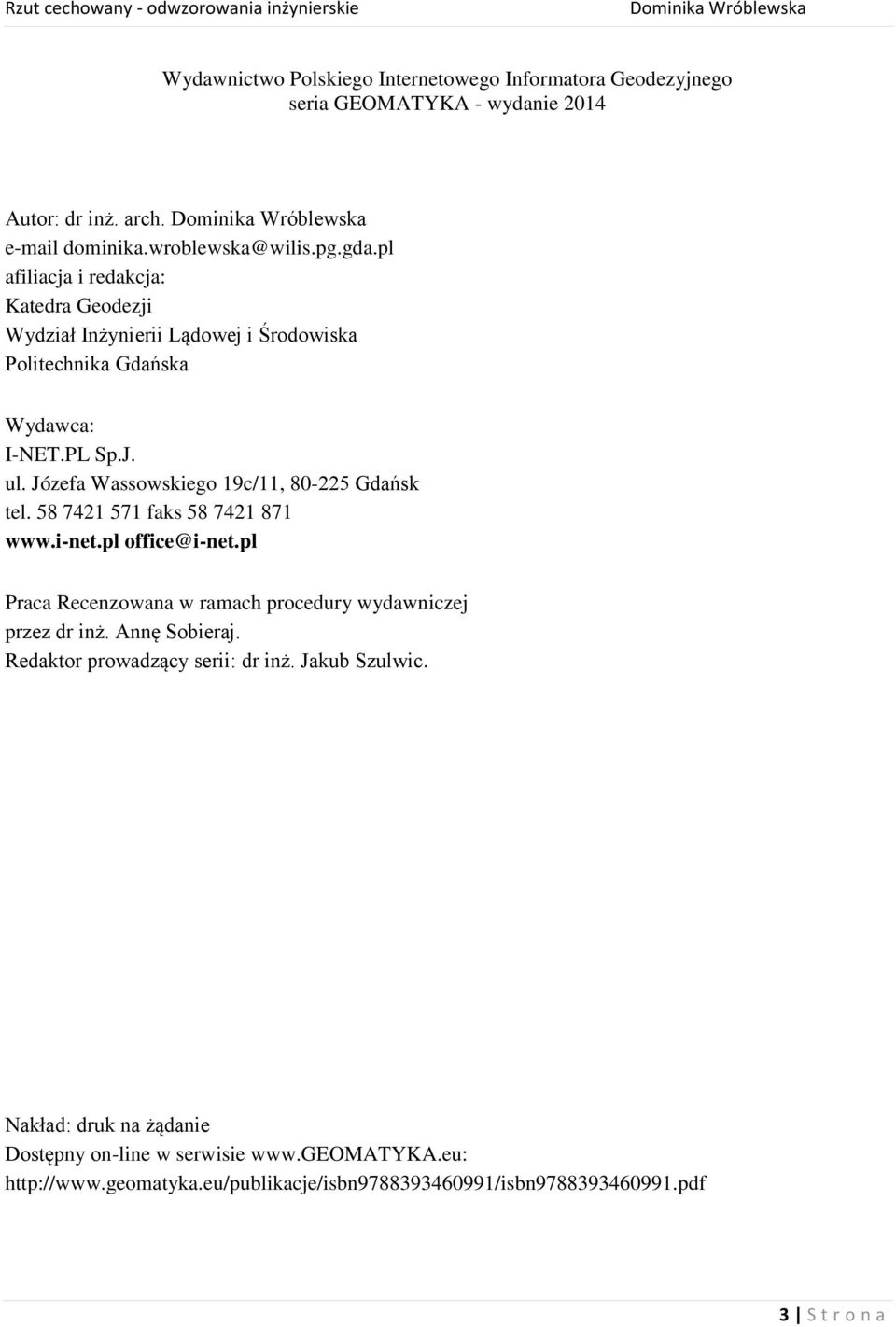 Rzut cechowany - odwzorowania inżynierskie Dominika Wróblewska

Wydawnictwo Polskiego Internetowego Informatora Geodezyjnego
seria GEOMATYKA - wydanie 2014

Autor: dr inż. arch. Dominika Wróblewska
e-mail dominika.wroblewska@wilis.pg.gda.pl
afiliacja i redakcja:
Katedra Geodezji
Wydział Inżynierii Lądowej i Środowiska
Politechnika Gdańska

Wydawca:
I-NET.PL Sp.J.
ul. Józefa Wassowskiego 19c/11, 80-225 Gdańsk
tel. 58 7421 571 faks 58 7421 871
www.i-net.pl office@i-net.pl

Praca Recenzowana w ramach procedury wydawniczej
przez dr inż. Annę Sobieraj.
Redaktor prowadzący serii: dr inż. Jakub Szulwic.

Nakład: druk na żądanie
Dostępny on-line w serwisie www.GEOMATYKA.eu:
http://www.geomatyka.eu/publikacje/isbn9788393460991/isbn9788393460991.pdf

3 | S t r o n a